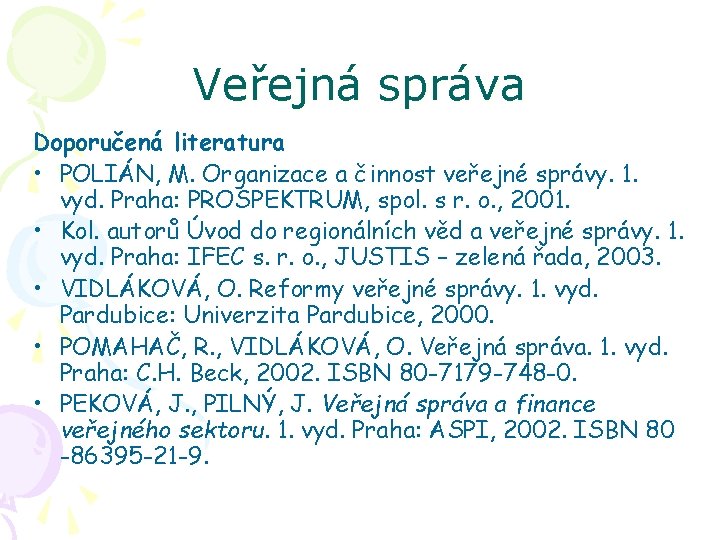 Veřejná správa

Doporučená literatura

• POLIÁN, M. Organizace a činnost veřejné správy. 1. vyd. Praha: PROSPEKTRUM, spol. s r. o., 2001.
• Kol. autorů Úvod do regionálních věd a veřejné správy. 1. vyd. Praha: IFEC s. r. o., JUSTIS – zelená řada, 2003.
• VIDLÁKOVÁ, O. Reformy veřejné správy. 1. vyd. Pardubice: Univerzita Pardubice, 2000.
• POMAHAČ, R., VIDLÁKOVÁ, O. Veřejná správa. 1. vyd. Praha: C.H. Beck, 2002. ISBN 80-7179-748-0.
• PEKOVÁ, J., PILNÝ, J. Veřejná správa a finance veřejného sektoru. 1. vyd. Praha: ASPI, 2002. ISBN 80 -86395-21-9.